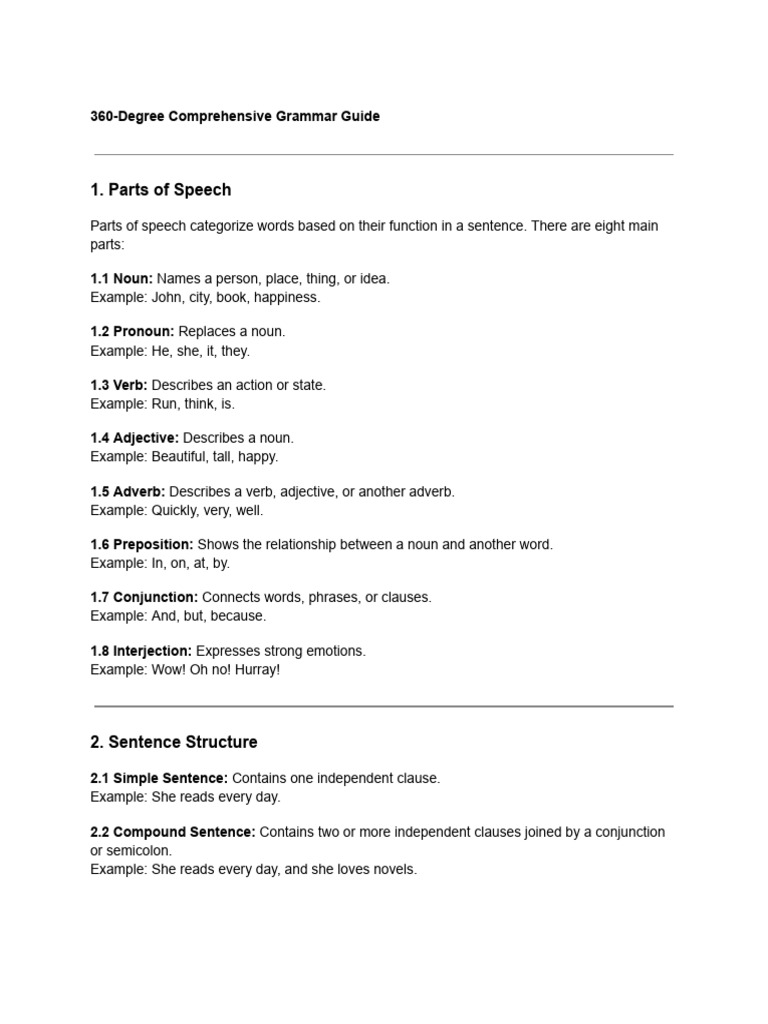 360-Degree Comprehensive Grammar Guide

1. Parts of Speech

Parts of speech categorize words based on their function in a sentence. There are eight main parts:

1.1 Noun: Names a person, place, thing, or idea.
Example: John, city, book, happiness.

1.2 Pronoun: Replaces a noun.
Example: He, she, it, they.

1.3 Verb: Describes an action or state.
Example: Run, think, is.

1.4 Adjective: Describes a noun.
Example: Beautiful, tall, happy.

1.5 Adverb: Describes a verb, adjective, or another adverb.
Example: Quickly, very, well.

1.6 Preposition: Shows the relationship between a noun and another word.
Example: In, on, at, by.

1.7 Conjunction: Connects words, phrases, or clauses.
Example: And, but, because.

1.8 Interjection: Expresses strong emotions.
Example: Wow! Oh no! Hurray!

2. Sentence Structure

2.1 Simple Sentence: Contains one independent clause.
Example: She reads every day.

2.2 Compound Sentence: Contains two or more independent clauses joined by a conjunction or semicolon.
Example: She reads every day, and she loves novels.